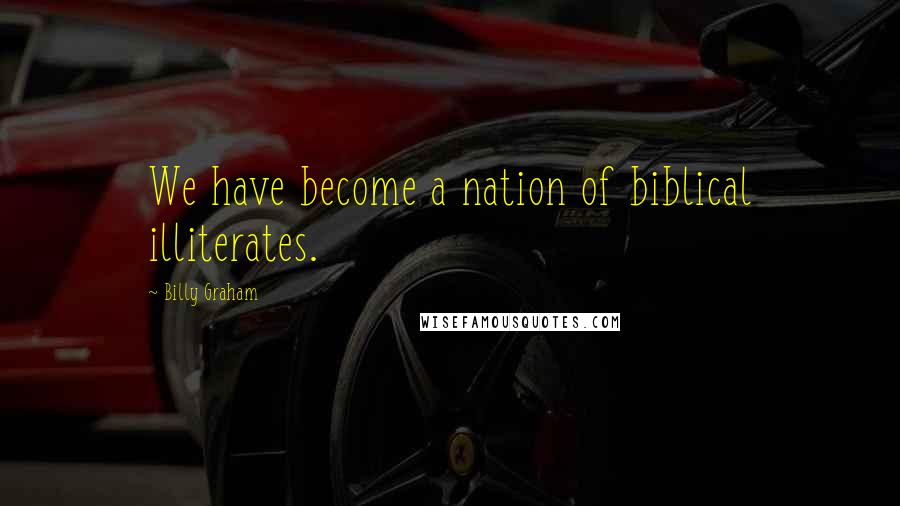 We have become a nation of biblical illiterates.

- Billy Graham

WISEFAMOUSQUOTES.COM